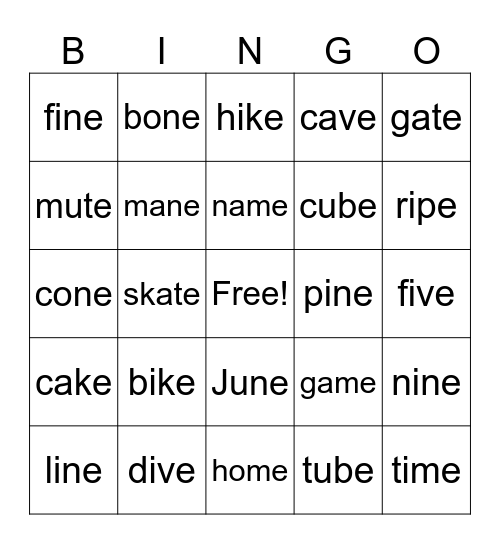 | B | I | N | G | O |
|---|---|---|---|---|
| fine | bone | hike | cave | gate |
| mute | mane | name | cube | ripe |
| cone | skate | Free! | pine | five |
| cake | bike | June | game | nine |
| line | dive | home | tube | time |